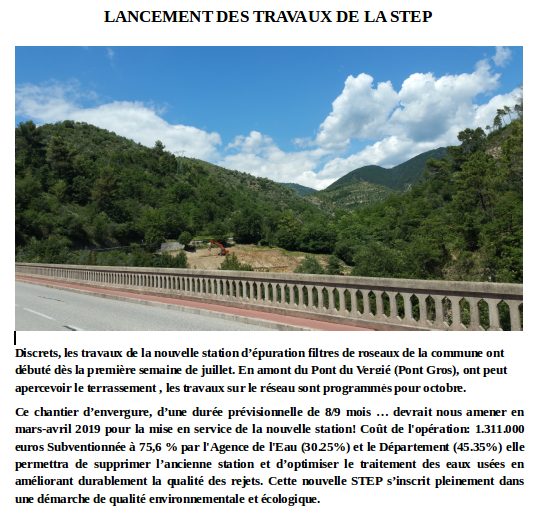 LANCEMENT DES TRAVAUX DE LA STEP

Discrets, les travaux de la nouvelle station d'épuration filtres de roseaux de la commune ont débuté dès la première semaine de juillet. En amont du Pont du Vergié (Pont Gros), ont peut apercevoir le terrassement , les travaux sur le réseau sont programmés pour octobre.

Ce chantier d'envergure, d'une durée prévisionnelle de 8/9 mois … devrait nous amener en mars-avril 2019 pour la mise en service de la nouvelle station! Coût de l'opération: 1.311.000 euros Subventionnée à 75,6 % par l'Agence de l'Eau (30.25%) et le Département (45.35%) elle permettra de supprimer l'ancienne station et d'optimiser le traitement des eaux usées en améliorant durablement la qualité des rejets. Cette nouvelle STEP s'inscrit pleinement dans une démarche de qualité environnementale et écologique.